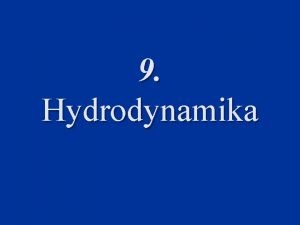 9.
Hydrodynamika